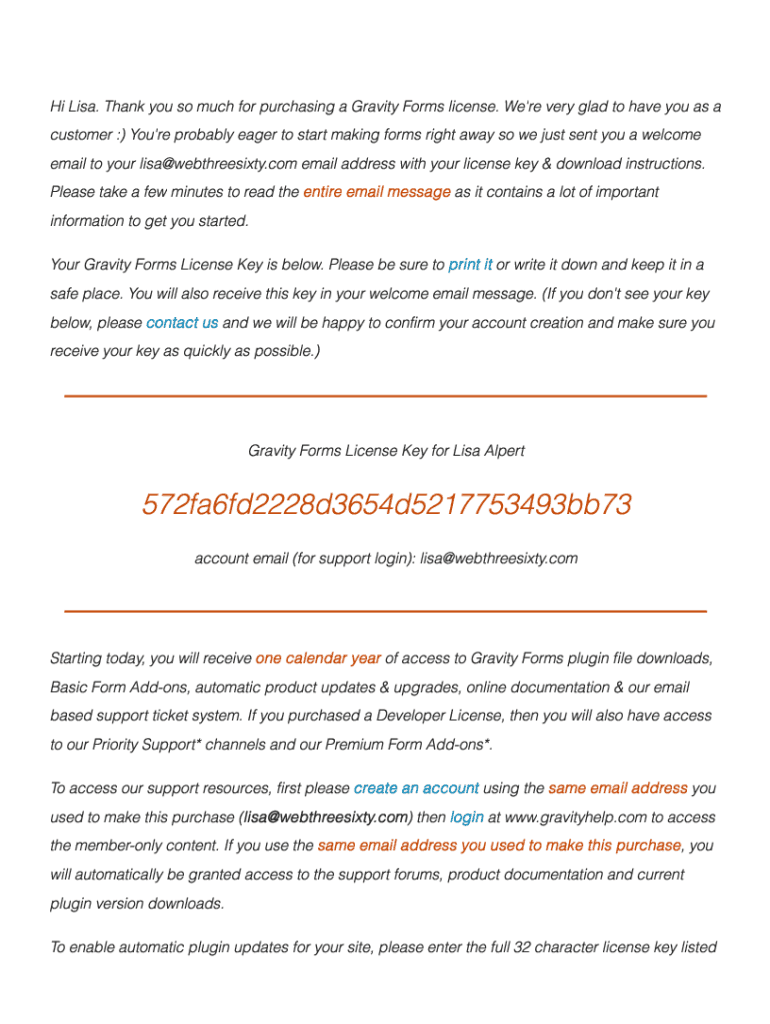 Hi Lisa. Thank you so much for purchasing a Gravity Forms license. We're very glad to have you as a customer :) You're probably eager to start making forms right away so we just sent you a welcome email to your lisa@webthreesixty.com email address with your license key & download instructions. Please take a few minutes to read the entire email message as it contains a lot of important information to get you started.

Your Gravity Forms License Key is below. Please be sure to print it or write it down and keep it in a safe place. You will also receive this key in your welcome email message. (If you don't see your key below, please contact us and we will be happy to confirm your account creation and make sure you receive your key as quickly as possible.)

Gravity Forms License Key for Lisa Alpert

572fa6fd2228d3654d5217753493bb73

account email (for support login): lisa@webthreesixty.com

Starting today, you will receive one calendar year of access to Gravity Forms plugin file downloads, Basic Form Add-ons, automatic product updates & upgrades, online documentation & our email based support ticket system. If you purchased a Developer License, then you will also have access to our Priority Support* channels and our Premium Form Add-ons*.

To access our support resources, first please create an account using the same email address you used to make this purchase (lisa@webthreesixty.com) then login at www.gravityhelp.com to access the member-only content. If you use the same email address you used to make this purchase, you will automatically be granted access to the support forums, product documentation and current plugin version downloads.

To enable automatic plugin updates for your site, please enter the full 32 character license key listed